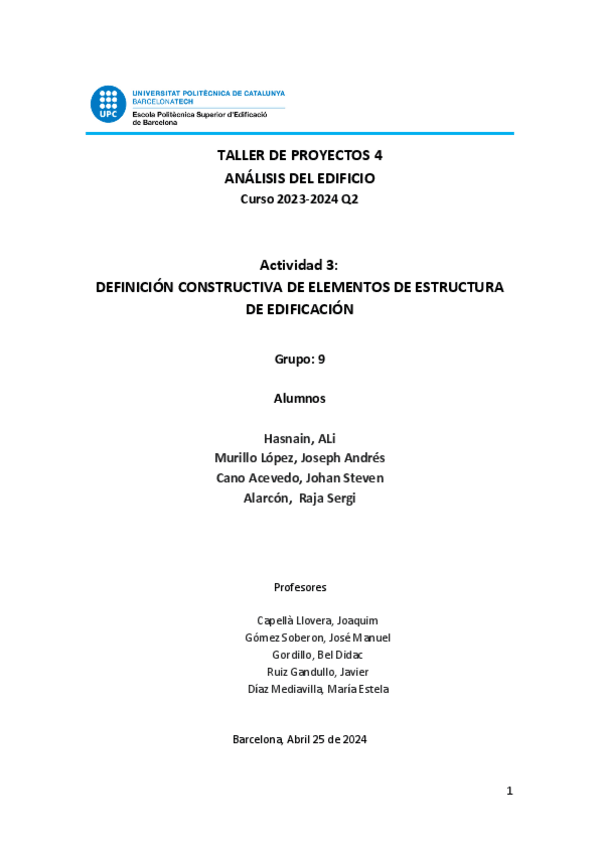 UPC
UNIVERSITAT POLITÈCNICA DE CATALUNYA
BARCELONATECH
Escola Politècnica Superior d'Edificació de Barcelona

TALLER DE PROYECTOS 4
ANÁLISIS DEL EDIFICIO
Curso 2023-2024 Q2

Actividad 3:
DEFINICIÓN CONSTRUCTIVA DE ELEMENTOS DE ESTRUCTURA DE EDIFICACIÓN

Grupo: 9

Alumnos

Hasnain, ALi
Murillo López, Joseph Andrés
Cano Acevedo, Johan Steven
Alarcón, Raja Sergi

Profesores

Capellà Llovera, Joaquim
Gómez Soberon, José Manuel
Gordillo, Bel Didac
Ruiz Gandullo, Javier
Díaz Mediavilla, María Estela

Barcelona, Abril 25 de 2024

1